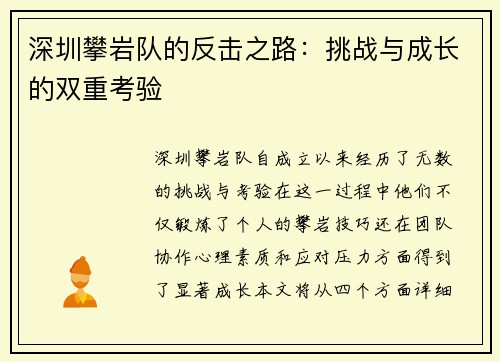 深圳攀岩队的反击之路：挑战与成长的双重考验

深圳攀岩队自成立以来经历了无数的挑战与考验在这一过程中他们不仅锻炼了个人的攀岩技巧还在团队协作心理素质和应对压力方面得到了显著成长本文将从四个方面详细